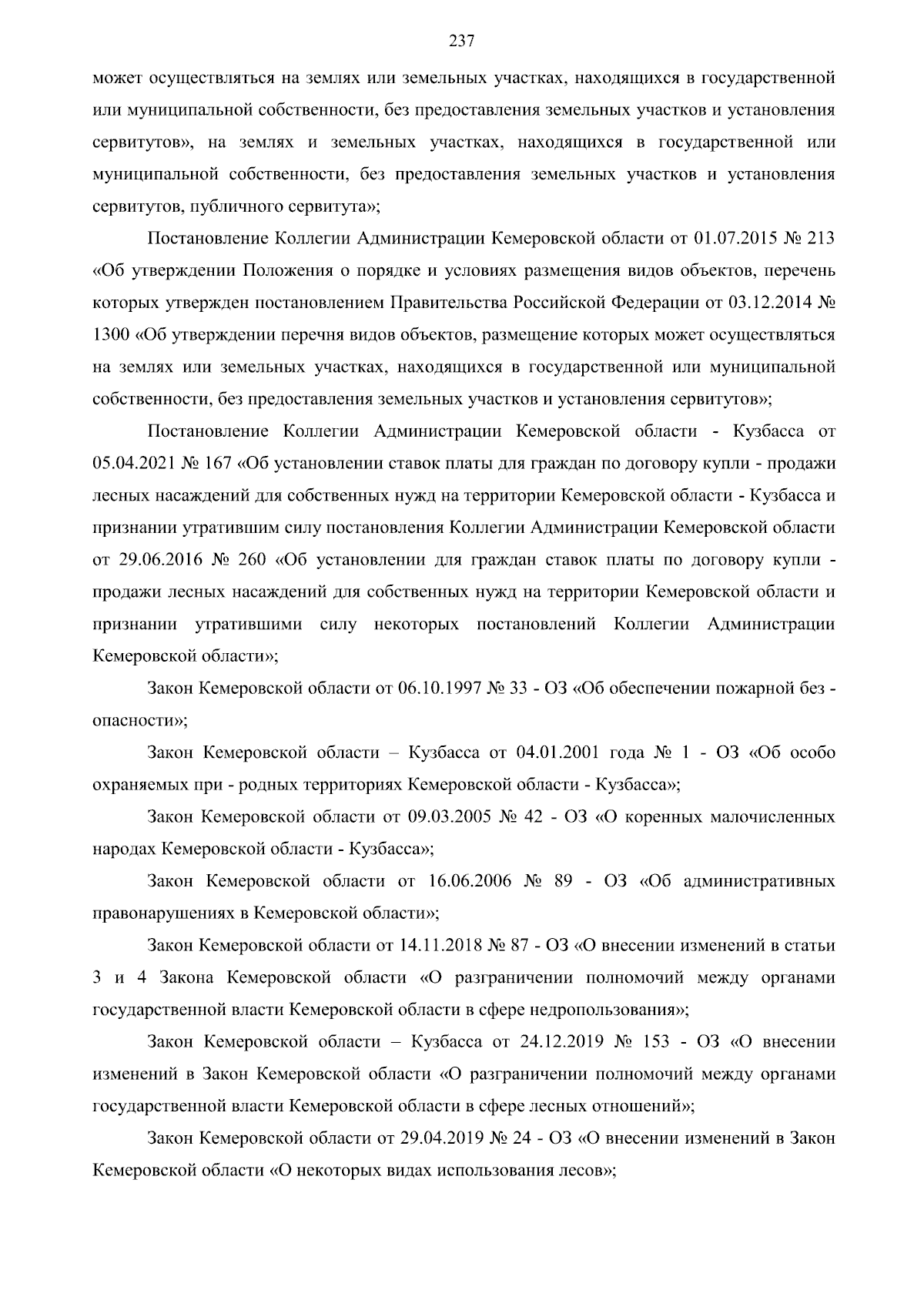 237

может осуществляться на землях или земельных участках, находящихся в государственной или муниципальной собственности, без предоставления земельных участков и установления сервитутов», на землях и земельных участках, находящихся в государственной или муниципальной собственности, без предоставления земельных участков и установления сервитутов, публичного сервитута»;

Постановление Коллегии Администрации Кемеровской области от 01.07.2015 № 213 «Об утверждении Положения о порядке и условиях размещения видов объектов, перечень которых утвержден постановлением Правительства Российской Федерации от 03.12.2014 № 1300 «Об утверждении перечня видов объектов, размещение которых может осуществляться на землях или земельных участках, находящихся в государственной или муниципальной собственности, без предоставления земельных участков и установления сервитутов»;

Постановление Коллегии Администрации Кемеровской области - Кузбасса от 05.04.2021 № 167 «Об установлении ставок платы для граждан по договору купли - продажи лесных насаждений для собственных нужд на территории Кемеровской области - Кузбасса и признании утратившим силу постановления Коллегии Администрации Кемеровской области от 29.06.2016 № 260 «Об установлении для граждан ставок платы по договору купли - продажи лесных насаждений для собственных нужд на территории Кемеровской области и признании утратившими силу некоторых постановлений Коллегии Администрации Кемеровской области»;

Закон Кемеровской области от 06.10.1997 № 33 - ОЗ «Об обеспечении пожарной без - опасности»;

Закон Кемеровской области – Кузбасса от 04.01.2001 года № 1 - ОЗ «Об особо охраняемых при - родных территориях Кемеровской области - Кузбасса»;

Закон Кемеровской области от 09.03.2005 № 42 - ОЗ «О коренных малочисленных народах Кемеровской области - Кузбасса»;

Закон Кемеровской области от 16.06.2006 № 89 - ОЗ «Об административных правонарушениях в Кемеровской области»;

Закон Кемеровской области от 14.11.2018 № 87 - ОЗ «О внесении изменений в статьи 3 и 4 Закона Кемеровской области «О разграничении полномочий между органами государственной власти Кемеровской области в сфере недропользования»;

Закон Кемеровской области – Кузбасса от 24.12.2019 № 153 - ОЗ «О внесении изменений в Закон Кемеровской области «О разграничении полномочий между органами государственной власти Кемеровской области в сфере лесных отношений»;

Закон Кемеровской области от 29.04.2019 № 24 - ОЗ «О внесении изменений в Закон Кемеровской области «О некоторых видах использования лесов»;